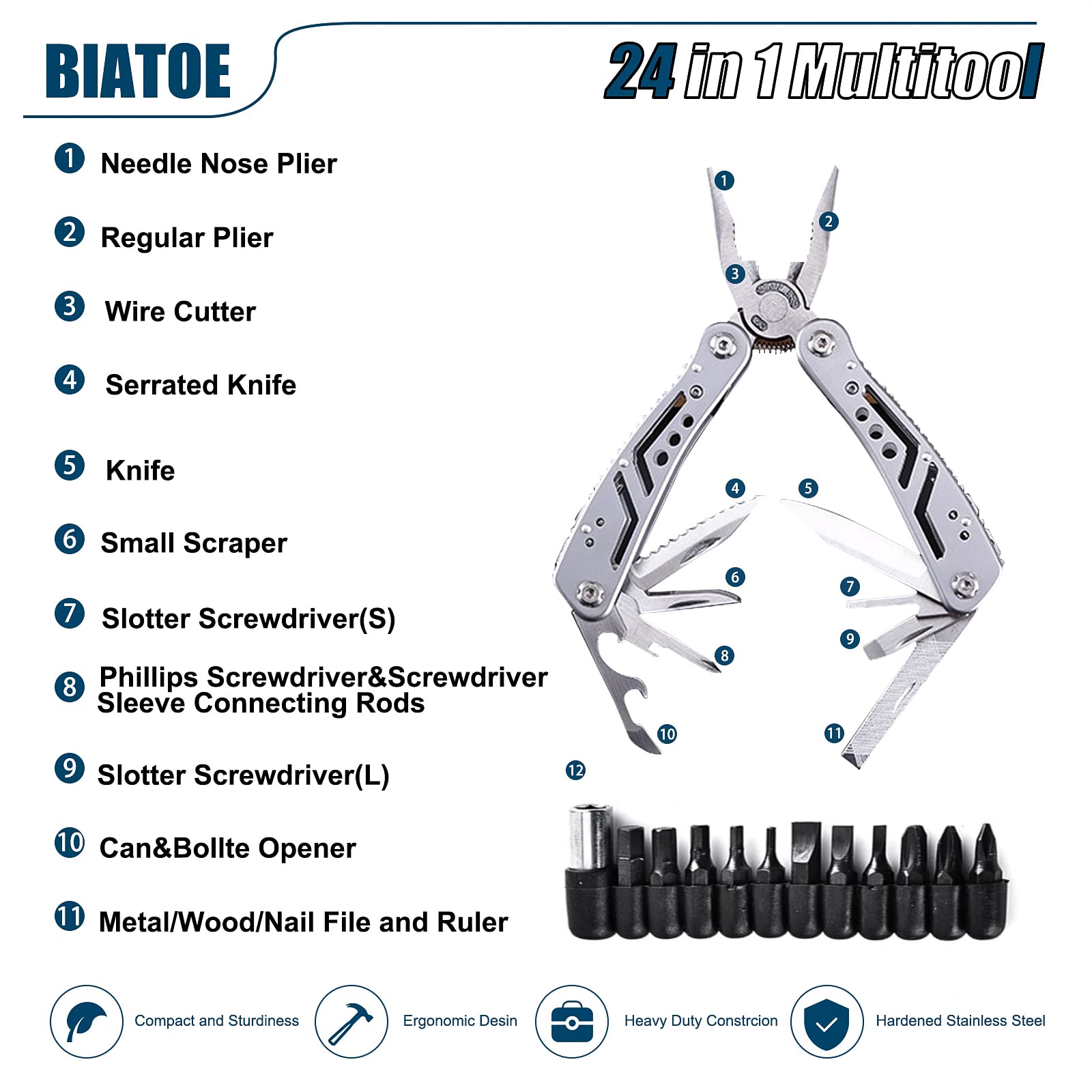 BIATOE

24 in 1 Multitool

1 Needle Nose Plier

2 Regular Plier

3 Wire Cutter

4 Serrated Knife

5 Knife

6 Small Scraper

7 Slotter Screwdriver(S)

8 Phillips Screwdriver&Screwdriver Sleeve Connecting Rods

9 Slotter Screwdriver(L)

10 Can&Bollte Opener

11 Metal/Wood/Nail File and Ruler

1 2 3 4 5 6 7 8 9 10 11 12

Compact and Sturdiness

Ergonomic Desin

Heavy Duty Constrcion

Hardened Stainless Steel